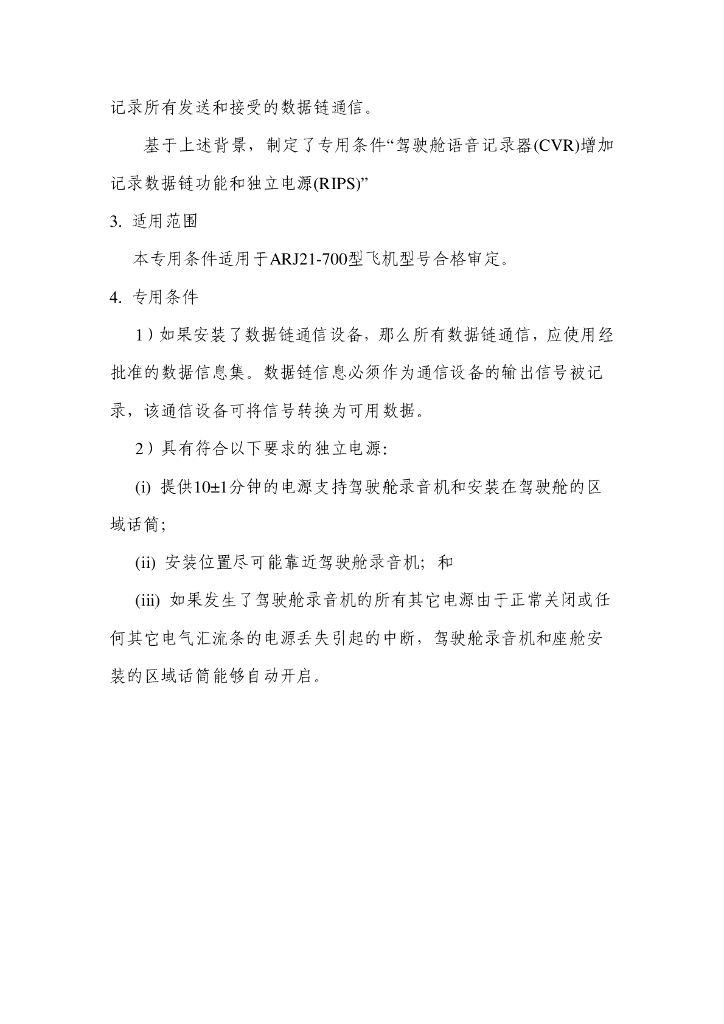 记录所有发送和接受的数据链通信。

基于上述背景，制定了专用条件“驾驶舱语音记录器(CVR)增加记录数据链功能和独立电源(RIPS)”

3. 适用范围

本专用条件适用于ARJ21-700型飞机型号合格审定。

4. 专用条件

1）如果安装了数据链通信设备，那么所有数据链通信，应使用经批准的数据信息集。数据链信息必须作为通信设备的输出信号被记录，该通信设备可将信号转换为可用数据。

2）具有符合以下要求的独立电源：

(i) 提供10±1分钟的电源支持驾驶舱录音机和安装在驾驶舱的区域话筒；

(ii) 安装位置尽可能靠近驾驶舱录音机；和

(iii) 如果发生了驾驶舱录音机的所有其它电源由于正常关闭或任何其它电气汇流条的电源丢失引起的中断，驾驶舱录音机和座舱安装的区域话筒能够自动开启。